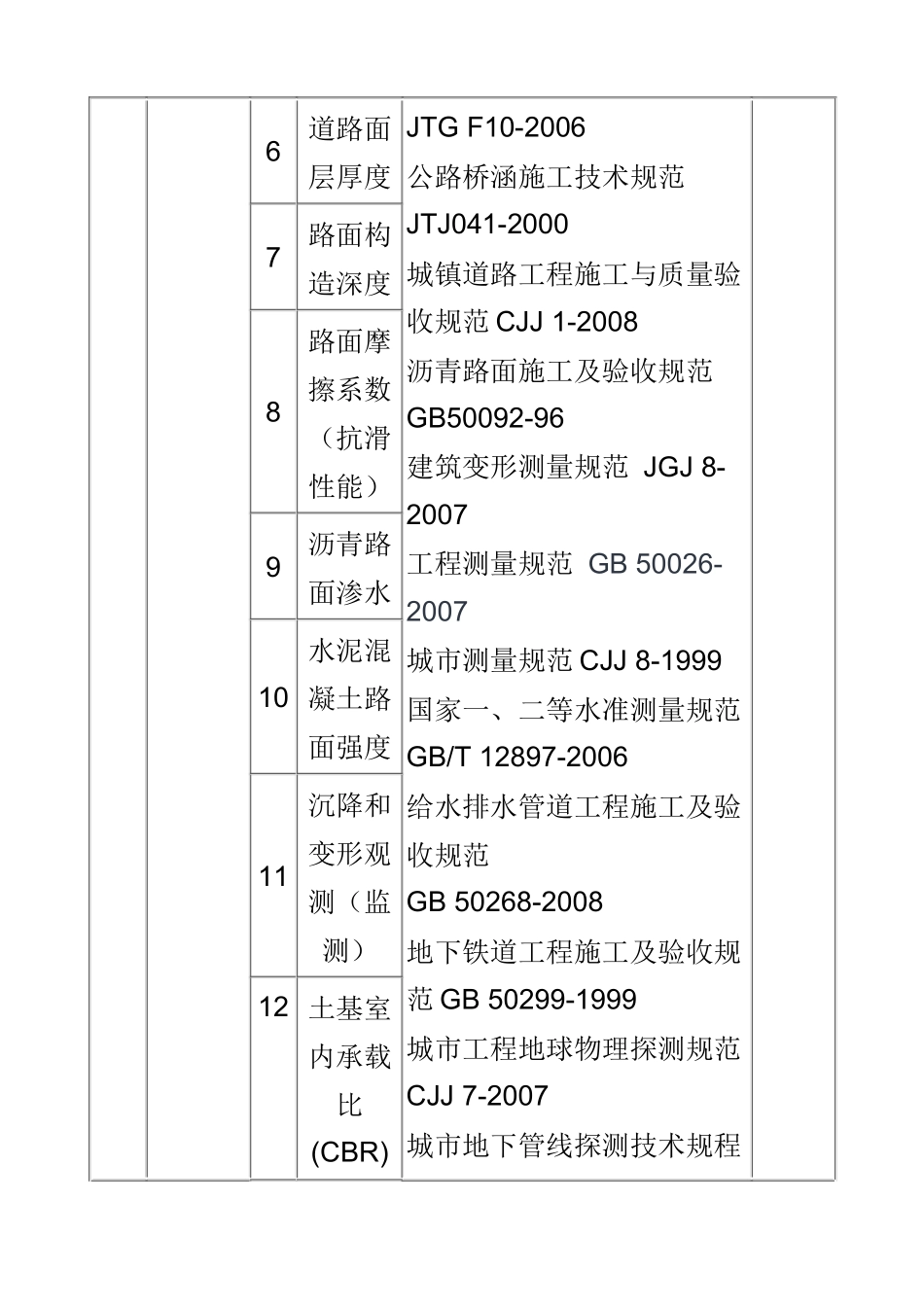 |  |  |  |  |  |  |
|---|---|---|---|---|---|
|  |  | 6 | 道路面层厚度 | JTG F10-2006 公路桥涵施工技术规范 JTJ041-2000 城镇道路工程施工与质量验收规范 CJJ 1-2008 沥青路面施工及验收规范 GB50092-96 建筑变形测量规范 JGJ 8-2007 工程测量规范 GB 50026-2007 城市测量规范 CJJ 8-1999 国家一、二等水准测量规范 GB/T 12897-2006 给水排水管道工程施工及验收规范 GB 50268-2008 地下铁道工程施工及验收规范 GB 50299-1999 城市工程地球物理探测规范 CJJ 7-2007 城市地下管线探测技术规程 |  |
|  |  | 7 | 路面构造深度 |  |  |
|  |  | 8 | 路面摩擦系数（抗滑性能） |  |  |
|  |  | 9 | 沥青路面渗水 |  |  |
|  |  | 10 | 水泥混凝土路面强度 |  |  |
|  |  | 11 | 沉降和变形观测（监测） |  |  |
|  |  | 12 | 土基室内承载比 (CBR) |  |  |